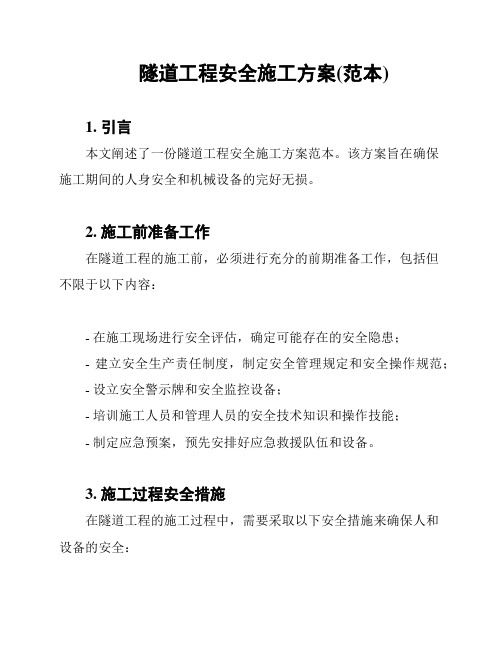 隧道工程安全施工方案(范本)

1. 引言

本文阐述了一份隧道工程安全施工方案范本。该方案旨在确保施工期间的人身安全和机械设备的完好无损。

2. 施工前准备工作

在隧道工程的施工前，必须进行充分的前期准备工作，包括但不限于以下内容：

- 在施工现场进行安全评估，确定可能存在的安全隐患；
- 建立安全生产责任制度，制定安全管理规定和安全操作规范；
- 设立安全警示牌和安全监控设备；
- 培训施工人员和管理人员的安全技术知识和操作技能；
- 制定应急预案，预先安排好应急救援队伍和设备。

3. 施工过程安全措施

在隧道工程的施工过程中，需要采取以下安全措施来确保人和设备的安全：